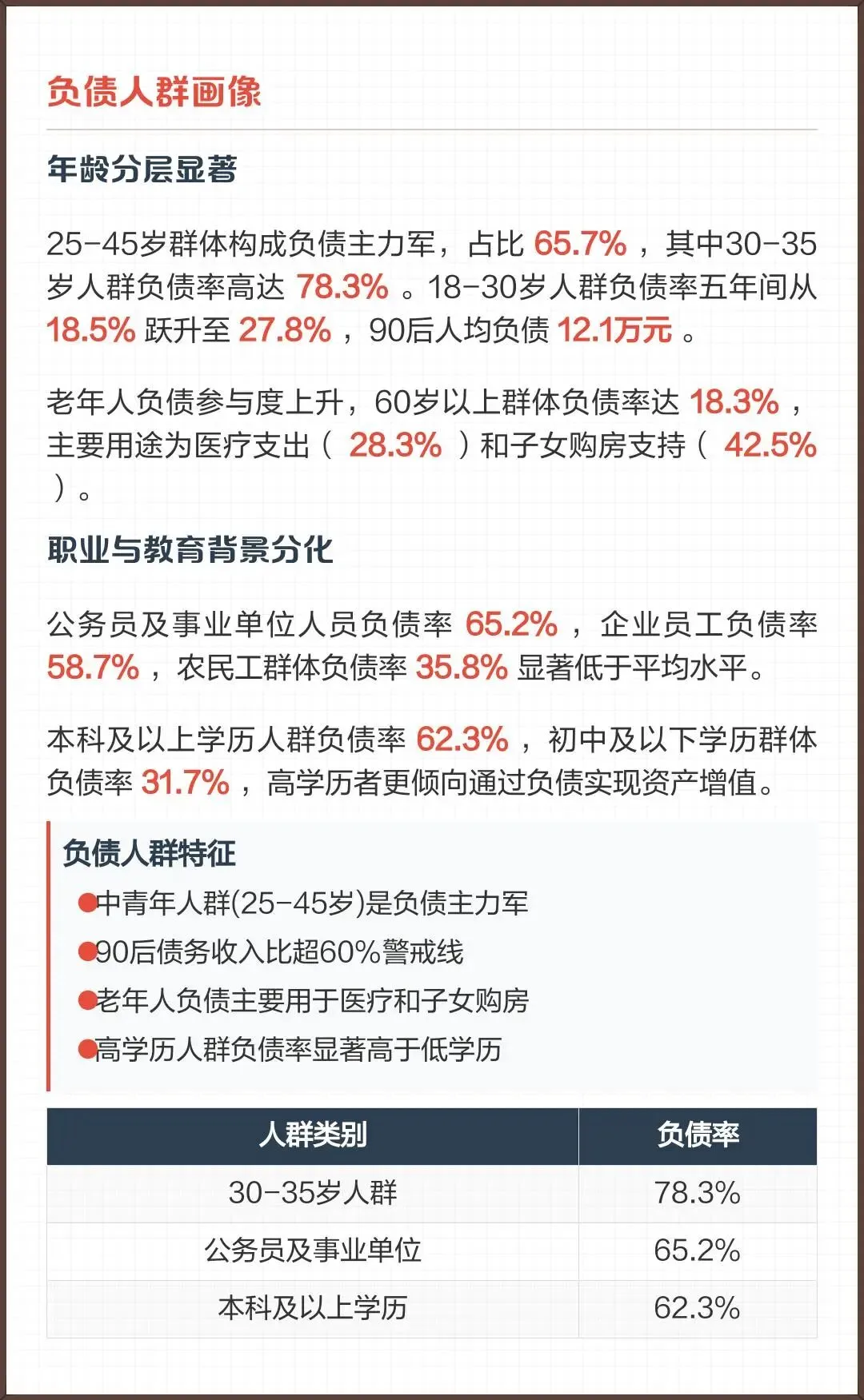 负债人群画像

年龄分层显著

25-45岁群体构成负债主力军，占比65.7%，其中30-35岁人群负债率高达78.3%。18-30岁人群负债率五年间从18.5%跃升至27.8%，90后人均负债12.1万元。

老年人负债参与度上升，60岁以上群体负债率达18.3%，主要用途为医疗支出（28.3%）和子女购房支持（42.5%）。

职业与教育背景分化

公务员及事业单位人员负债率65.2%，企业员工负债率58.7%，农民工群体负债率35.8%显著低于平均水平。

本科及以上学历人群负债率62.3%，初中及以下学历群体负债率31.7%，高学历者更倾向通过负债实现资产增值。

负债人群特征

• 中青年人群(25-45岁)是负债主力军
• 90后债务收入比超60%警戒线
• 老年人负债主要用于医疗和子女购房
• 高学历人群负债率显著高于低学历

| 人群类别 | 负债率 |
|---|---|
| 30-35岁人群 | 78.3% |
| 公务员及事业单位 | 65.2% |
| 本科及以上学历 | 62.3% |